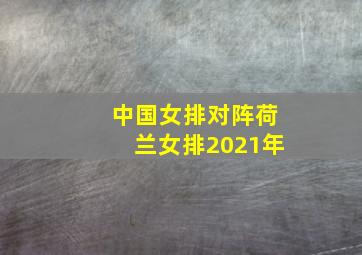 中国女排对阵荷兰女排2021年